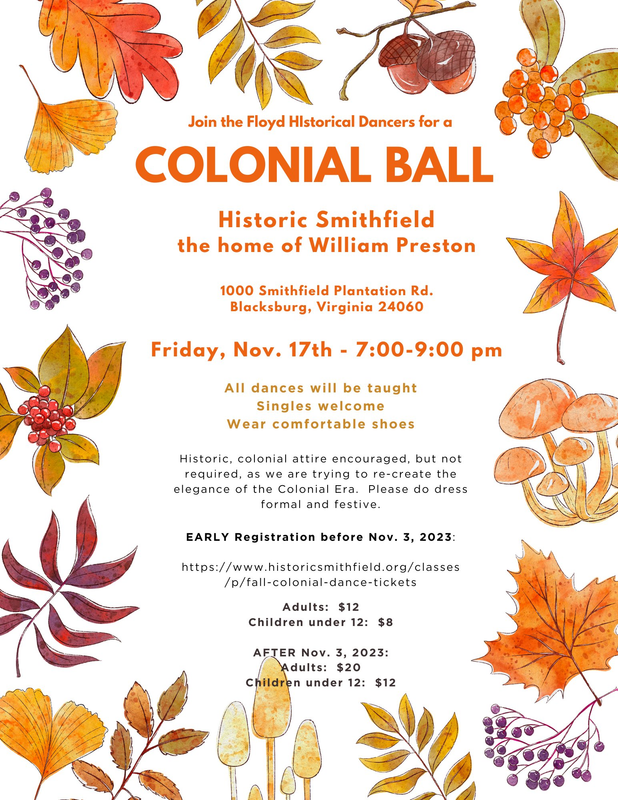 Join the Floyd HIstorical Dancers for a

COLONIAL BALL

Historic Smithfield
the home of William Preston

1000 Smithfield Plantation Rd.
Blacksburg, Virginia 24060

Friday, Nov. 17th - 7:00-9:00 pm

All dances will be taught
Singles welcome
Wear comfortable shoes

Historic, colonial attire encouraged, but not required, as we are trying to re-create the elegance of the Colonial Era. Please do dress formal and festive.

EARLY Registration before Nov. 3, 2023:

https://www.historicsmithfield.org/classes/p/fall-colonial-dance-tickets

Adults: $12
Children under 12: $8

AFTER Nov. 3, 2023:
Adults: $20
Children under 12: $12